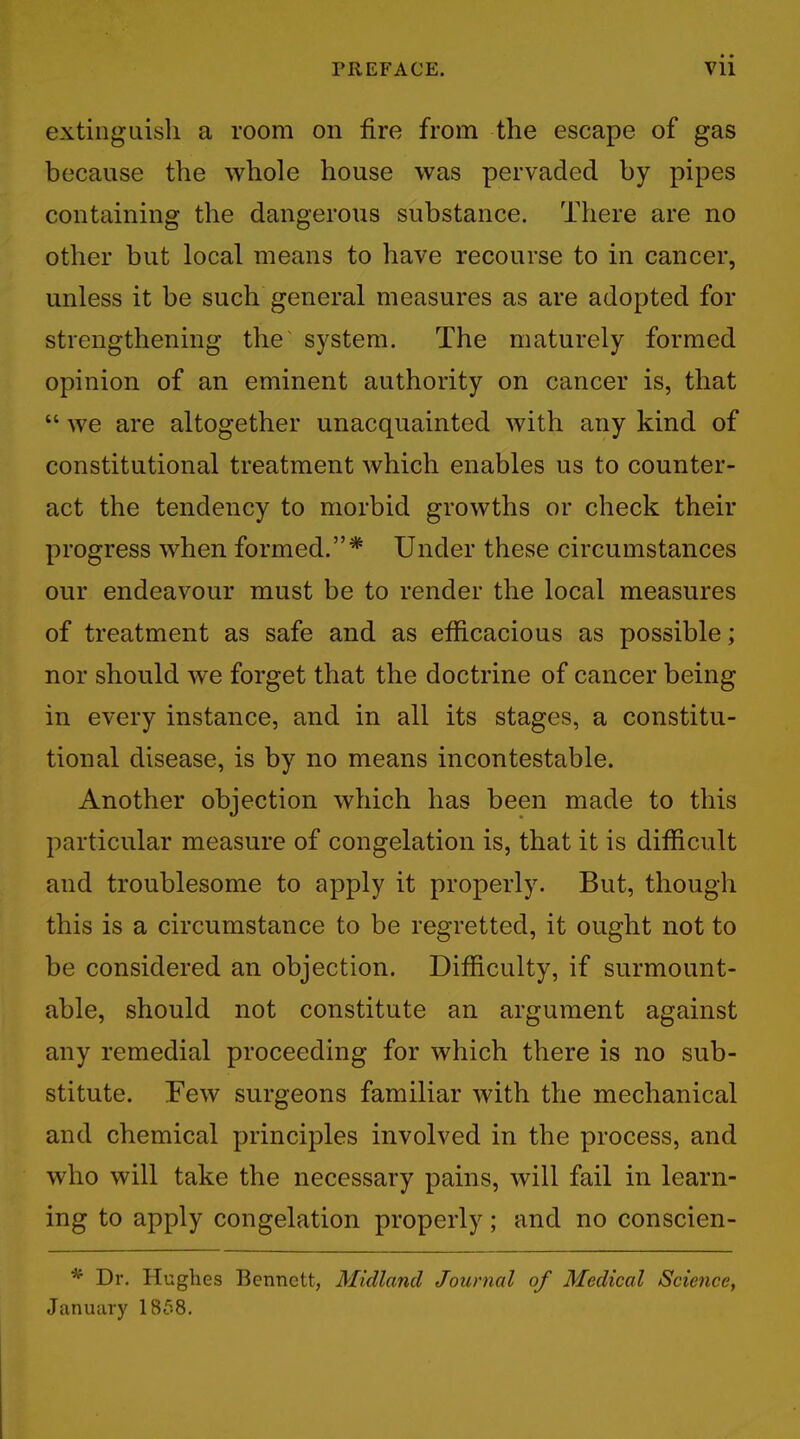 PREFACE. vii

extinguish a room on fire from the escape of gas because the whole house was pervaded by pipes containing the dangerous substance. There are no other but local means to have recourse to in cancer, unless it be such general measures as are adopted for strengthening the system. The maturely formed opinion of an eminent authority on cancer is, that "we are altogether unacquainted with any kind of constitutional treatment which enables us to counteract the tendency to morbid growths or check their progress when formed."* Under these circumstances our endeavour must be to render the local measures of treatment as safe and as efficacious as possible; nor should we forget that the doctrine of cancer being in every instance, and in all its stages, a constitutional disease, is by no means incontestable.

Another objection which has been made to this particular measure of congelation is, that it is difficult and troublesome to apply it properly. But, though this is a circumstance to be regretted, it ought not to be considered an objection. Difficulty, if surmountable, should not constitute an argument against any remedial proceeding for which there is no substitute. Few surgeons familiar with the mechanical and chemical principles involved in the process, and who will take the necessary pains, will fail in learning to apply congelation properly; and no conscien-

* Dr. Hughes Bennett, Midland Journal of Medical Science, January 1858.